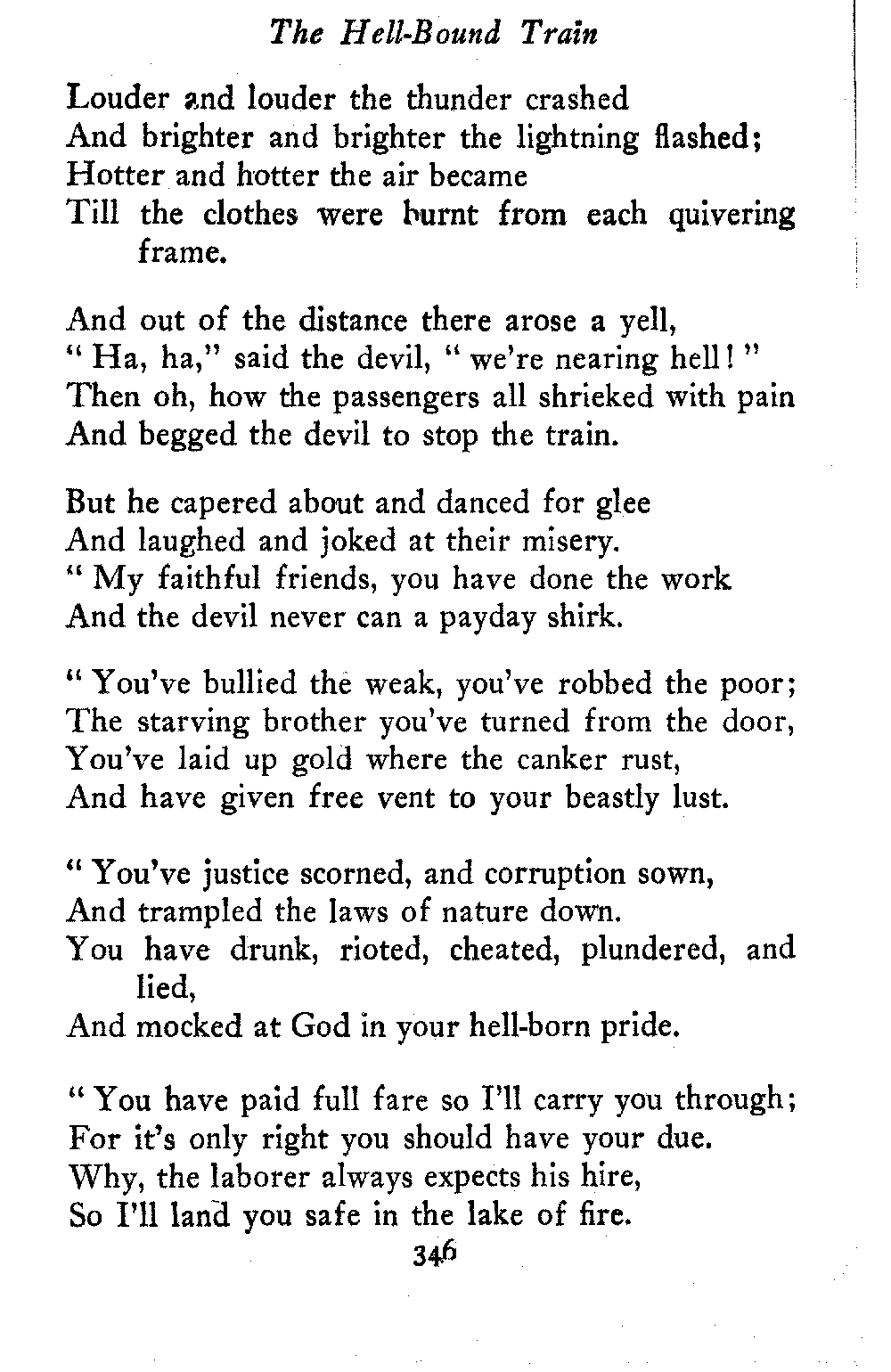 The Hell-Bound Train

Louder and louder the thunder crashed
And brighter and brighter the lightning flashed;
Hotter and hotter the air became
Till the clothes were burnt from each quivering frame.

And out of the distance there arose a yell,
" Ha, ha," said the devil, " we're nearing hell! "
Then oh, how the passengers all shrieked with pain
And begged the devil to stop the train.

But he capered about and danced for glee
And laughed and joked at their misery.
" My faithful friends, you have done the work
And the devil never can a payday shirk.

" You've bullied the weak, you've robbed the poor;
The starving brother you've turned from the door,
You've laid up gold where the canker rust,
And have given free vent to your beastly lust.

" You've justice scorned, and corruption sown,
And trampled the laws of nature down.
You have drunk, rioted, cheated, plundered, and lied,
And mocked at God in your hell-born pride.

" You have paid full fare so I'll carry you through;
For it's only right you should have your due.
Why, the laborer always expects his hire,
So I'll land you safe in the lake of fire.

346